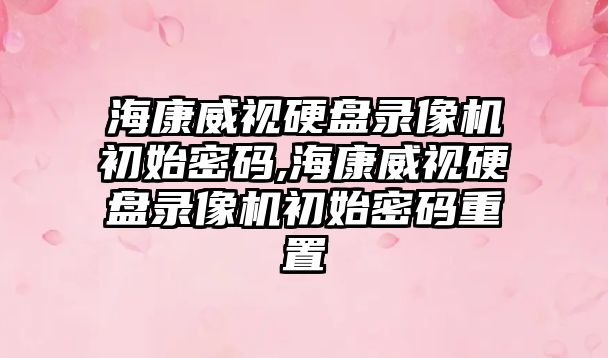 海康威视硬盘录像机初始密码,海康威视硬盘录像机初始密码重置